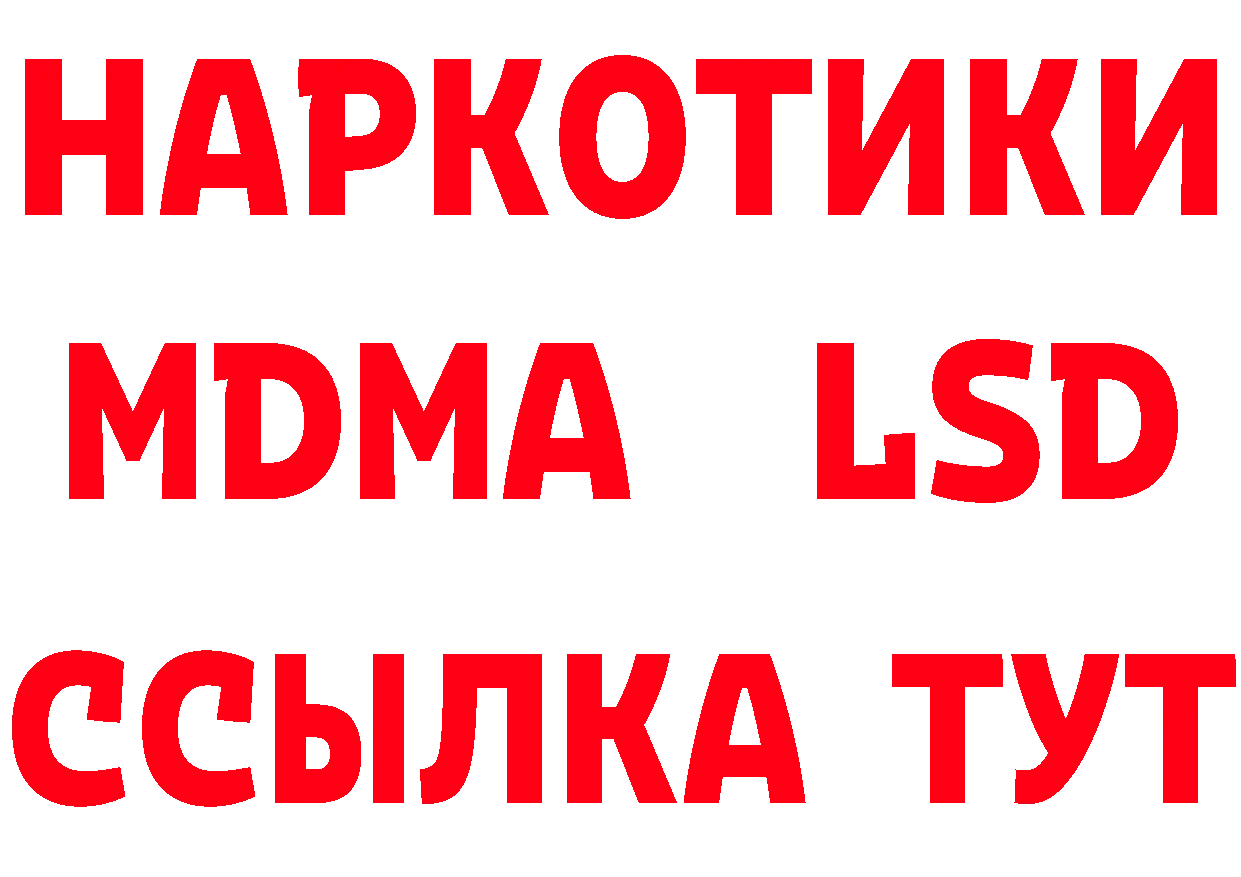 НАРКОТИКИ
MDMA LSD
ССЫЛКА ТУТ